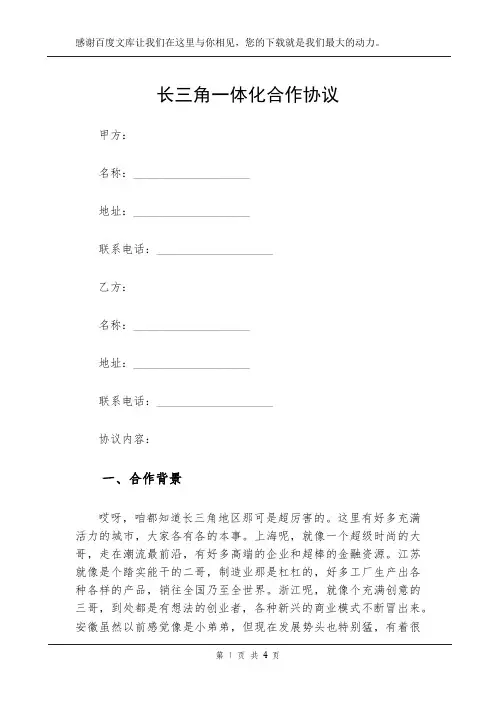 感谢百度文库让我们在这里与你相见，您的下载就是我们最大的动力。

长三角一体化合作协议

甲方：

名称：____________________

地址：____________________

联系电话：____________________

乙方：

名称：____________________

地址：____________________

联系电话：____________________

协议内容：

一、合作背景

哎呀，咱都知道长三角地区那可是超厉害的。这里有好多充满活力的城市，大家各有各的本事。上海呢，就像一个超级时尚的大哥，走在潮流最前沿，有好多高端的企业和超棒的金融资源。江苏就像是个踏实能干的二哥，制造业那是杠杠的，好多工厂生产出各种各样的产品，销往全国乃至全世界。浙江呢，就像个充满创意的三哥，到处都是有想法的创业者，各种新兴的商业模式不断冒出来。安徽虽然以前感觉像是小弟弟，但现在发展势头也特别猛，有着很

第 1 页 共 4 页